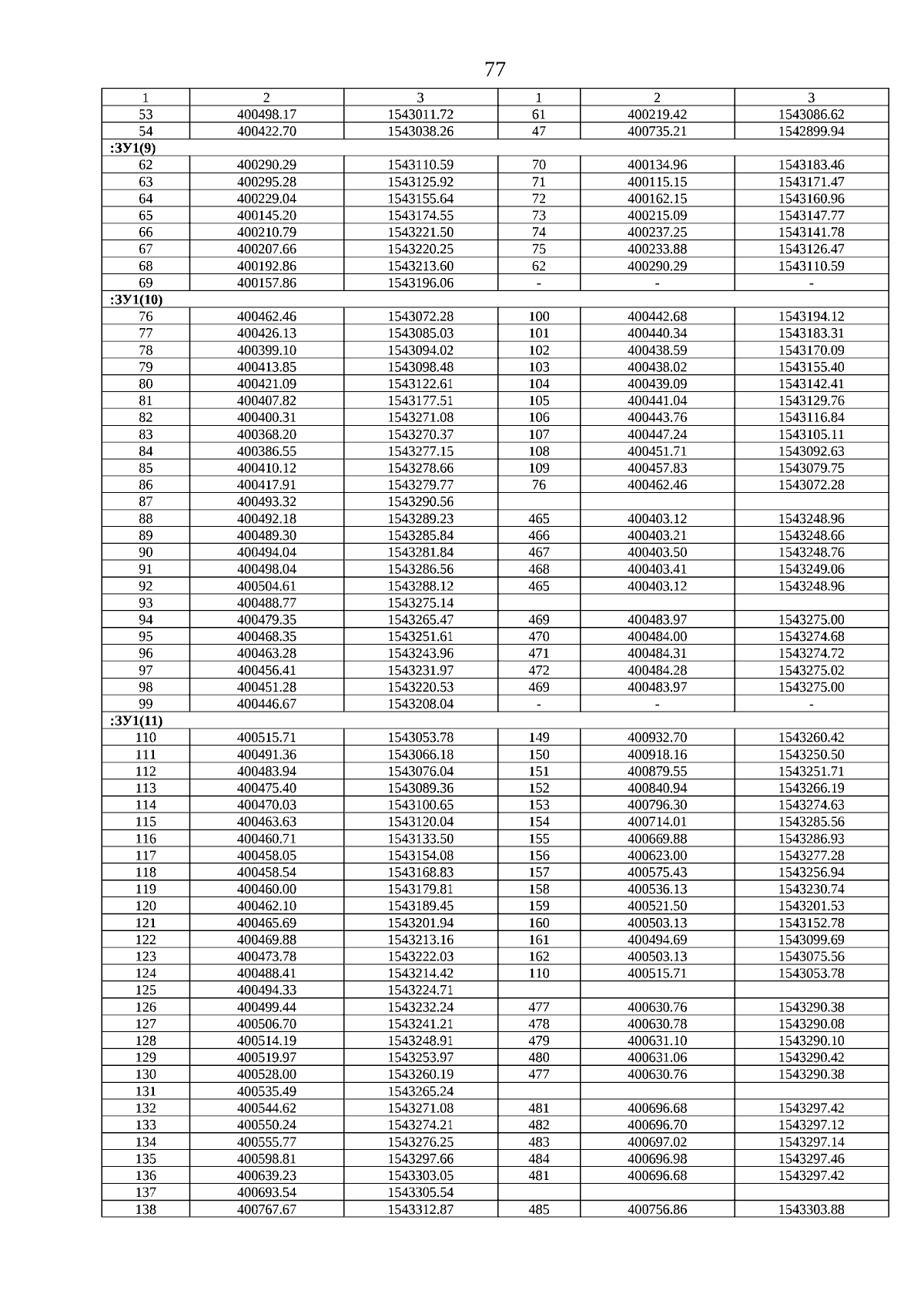 77

| 1 | 2 | 3 | 1 | 2 | 3 |
|---|---|---|---|---|---|
| 53 | 400498.17 | 1543011.72 | 61 | 400219.42 | 1543086.62 |
| 54 | 400422.70 | 1543038.26 | 47 | 400735.21 | 1542899.94 |
| :ЗУ1(9) | | | | | |
| 62 | 400290.29 | 1543110.59 | 70 | 400134.96 | 1543183.46 |
| 63 | 400295.28 | 1543125.92 | 71 | 400115.15 | 1543171.47 |
| 64 | 400229.04 | 1543155.64 | 72 | 400162.15 | 1543160.96 |
| 65 | 400145.20 | 1543174.55 | 73 | 400215.09 | 1543147.77 |
| 66 | 400210.79 | 1543221.50 | 74 | 400237.25 | 1543141.78 |
| 67 | 400207.66 | 1543220.25 | 75 | 400233.88 | 1543126.47 |
| 68 | 400192.86 | 1543213.60 | 62 | 400290.29 | 1543110.59 |
| 69 | 400157.86 | 1543196.06 | - | - | - |
| :ЗУ1(10) | | | | | |
| 76 | 400462.46 | 1543072.28 | 100 | 400442.68 | 1543194.12 |
| 77 | 400426.13 | 1543085.03 | 101 | 400440.34 | 1543183.31 |
| 78 | 400399.10 | 1543094.02 | 102 | 400438.59 | 1543170.09 |
| 79 | 400413.85 | 1543098.48 | 103 | 400438.02 | 1543155.40 |
| 80 | 400421.09 | 1543122.61 | 104 | 400439.09 | 1543142.41 |
| 81 | 400407.82 | 1543177.51 | 105 | 400441.04 | 1543129.76 |
| 82 | 400400.31 | 1543271.08 | 106 | 400443.76 | 1543116.84 |
| 83 | 400368.20 | 1543270.37 | 107 | 400447.24 | 1543105.11 |
| 84 | 400386.55 | 1543277.15 | 108 | 400451.71 | 1543092.63 |
| 85 | 400410.12 | 1543278.66 | 109 | 400457.83 | 1543079.75 |
| 86 | 400417.91 | 1543279.77 | 76 | 400462.46 | 1543072.28 |
| 87 | 400493.32 | 1543290.56 | | | |
| 88 | 400492.18 | 1543289.23 | 465 | 400403.12 | 1543248.96 |
| 89 | 400489.30 | 1543285.84 | 466 | 400403.21 | 1543248.66 |
| 90 | 400494.04 | 1543281.84 | 467 | 400403.50 | 1543248.76 |
| 91 | 400498.04 | 1543286.56 | 468 | 400403.41 | 1543249.06 |
| 92 | 400504.61 | 1543288.12 | 465 | 400403.12 | 1543248.96 |
| 93 | 400488.77 | 1543275.14 | | | |
| 94 | 400479.35 | 1543265.47 | 469 | 400483.97 | 1543275.00 |
| 95 | 400468.35 | 1543251.61 | 470 | 400484.00 | 1543274.68 |
| 96 | 400463.28 | 1543243.96 | 471 | 400484.31 | 1543274.72 |
| 97 | 400456.41 | 1543231.97 | 472 | 400484.28 | 1543275.02 |
| 98 | 400451.28 | 1543220.53 | 469 | 400483.97 | 1543275.00 |
| 99 | 400446.67 | 1543208.04 | - | - | - |
| :ЗУ1(11) | | | | | |
| 110 | 400515.71 | 1543053.78 | 149 | 400932.70 | 1543260.42 |
| 111 | 400491.36 | 1543066.18 | 150 | 400918.16 | 1543250.50 |
| 112 | 400483.94 | 1543076.04 | 151 | 400879.55 | 1543251.71 |
| 113 | 400475.40 | 1543089.36 | 152 | 400840.94 | 1543266.19 |
| 114 | 400470.03 | 1543100.65 | 153 | 400796.30 | 1543274.63 |
| 115 | 400463.63 | 1543120.04 | 154 | 400714.01 | 1543285.56 |
| 116 | 400460.71 | 1543133.50 | 155 | 400669.88 | 1543286.93 |
| 117 | 400458.05 | 1543154.08 | 156 | 400623.00 | 1543277.28 |
| 118 | 400458.54 | 1543168.83 | 157 | 400575.43 | 1543256.94 |
| 119 | 400460.00 | 1543179.81 | 158 | 400536.13 | 1543230.74 |
| 120 | 400462.10 | 1543189.45 | 159 | 400521.50 | 1543201.53 |
| 121 | 400465.69 | 1543201.94 | 160 | 400503.13 | 1543152.78 |
| 122 | 400469.88 | 1543213.16 | 161 | 400494.69 | 1543099.69 |
| 123 | 400473.78 | 1543222.03 | 162 | 400503.13 | 1543075.56 |
| 124 | 400488.41 | 1543214.42 | 110 | 400515.71 | 1543053.78 |
| 125 | 400494.33 | 1543224.71 | | | |
| 126 | 400499.44 | 1543232.24 | 477 | 400630.76 | 1543290.38 |
| 127 | 400506.70 | 1543241.21 | 478 | 400630.78 | 1543290.08 |
| 128 | 400514.19 | 1543248.91 | 479 | 400631.10 | 1543290.10 |
| 129 | 400519.97 | 1543253.97 | 480 | 400631.06 | 1543290.42 |
| 130 | 400528.00 | 1543260.19 | 477 | 400630.76 | 1543290.38 |
| 131 | 400535.49 | 1543265.24 | | | |
| 132 | 400544.62 | 1543271.08 | 481 | 400696.68 | 1543297.42 |
| 133 | 400550.24 | 1543274.21 | 482 | 400696.70 | 1543297.12 |
| 134 | 400555.77 | 1543276.25 | 483 | 400697.02 | 1543297.14 |
| 135 | 400598.81 | 1543297.66 | 484 | 400696.98 | 1543297.46 |
| 136 | 400639.23 | 1543303.05 | 481 | 400696.68 | 1543297.42 |
| 137 | 400693.54 | 1543305.54 | | | |
| 138 | 400767.67 | 1543312.87 | 485 | 400756.86 | 1543303.88 |